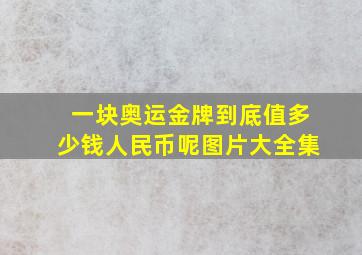 一块奥运金牌到底值多少钱人民币呢图片大全集